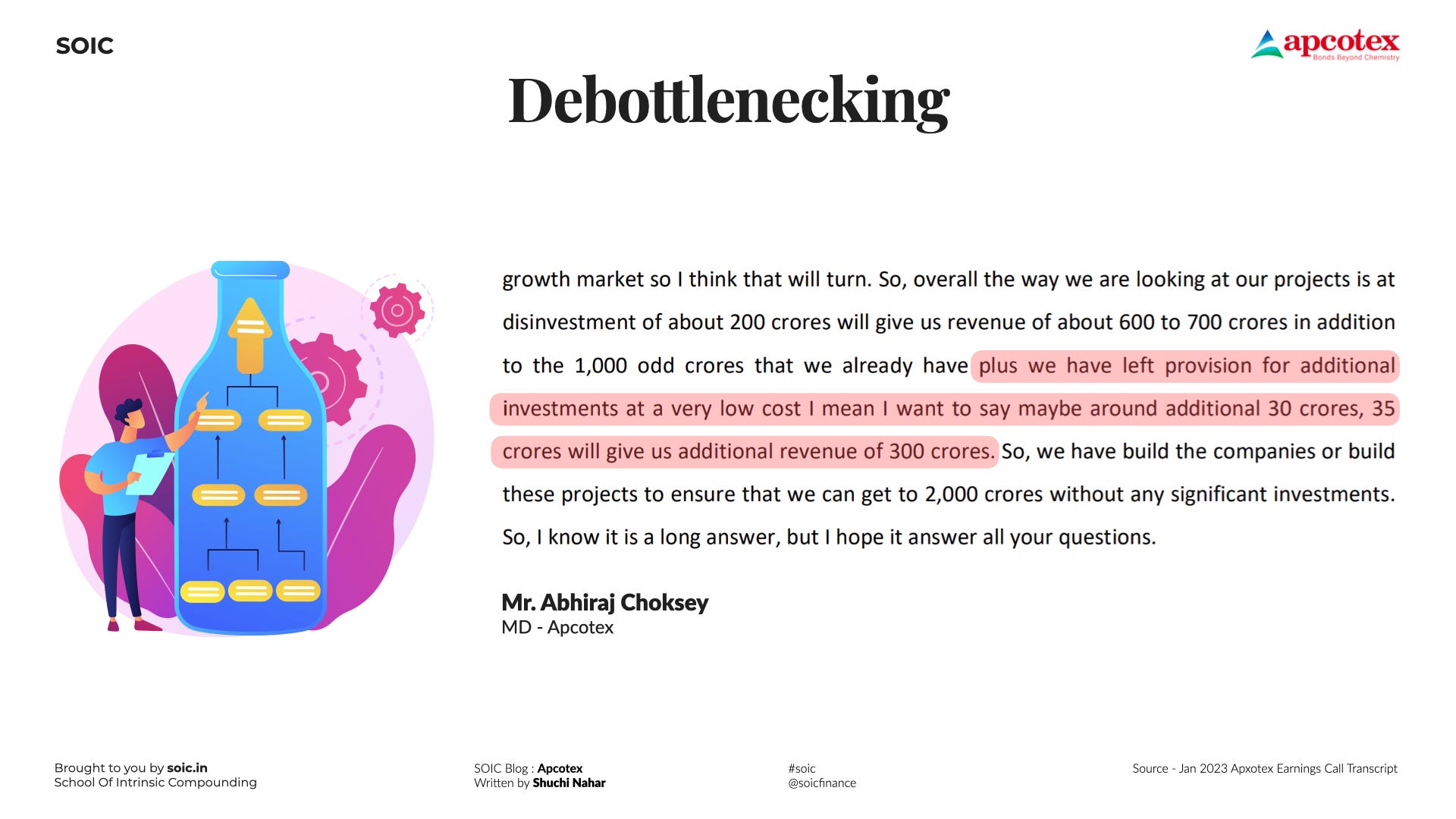 SOIC

apcotex
Bonds Beyond Chemistry

Debottlenecking

growth market so I think that will turn. So, overall the way we are looking at our projects is at disinvestment of about 200 crores will give us revenue of about 600 to 700 crores in addition to the 1,000 odd crores that we already have plus we have left provision for additional investments at a very low cost I mean I want to say maybe around additional 30 crores, 35 crores will give us additional revenue of 300 crores. So, we have build the companies or build these projects to ensure that we can get to 2,000 crores without any significant investments. So, I know it is a long answer, but I hope it answer all your questions.

Mr. Abhiraj Choksey
MD - Apcotex

Brought to you by soic.in
School Of Intrinsic Compounding

SOIC Blog : Apcotex
Written by Shuchi Nahar

#soic
@soicfinance

Source - Jan 2023 Apxotex Earnings Call Transcript